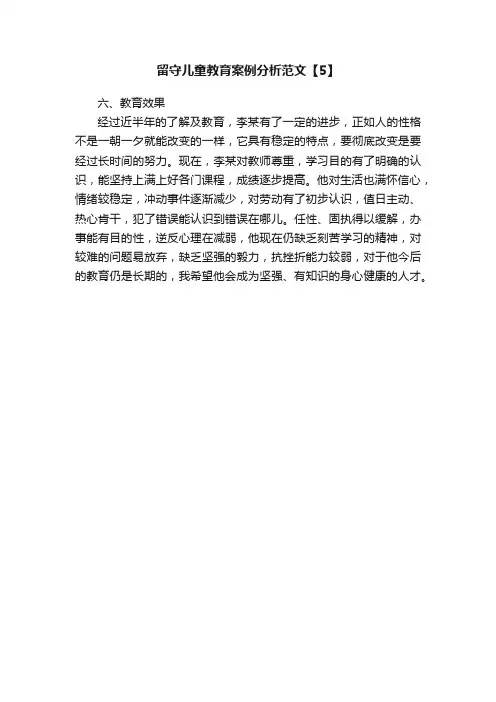 留守儿童教育案例分析范文【5】

六、教育效果

经过近半年的了解及教育，李某有了一定的进步，正如人的性格不是一朝一夕就能改变的一样，它具有稳定的特点，要彻底改变是要经过长时间的努力。现在，李某对教师尊重，学习目的有了明确的认识，能坚持上满上好各门课程，成绩逐步提高。他对生活也满怀信心，情绪较稳定，冲动事件逐渐减少，对劳动有了初步认识，值日主动、热心肯干，犯了错误能认识到错误在哪儿。任性、固执得以缓解，办事能有目的性，逆反心理在减弱，他现在仍缺乏刻苦学习的精神，对较难的问题易放弃，缺乏坚强的毅力，抗挫折能力较弱，对于他今后的教育仍是长期的，我希望他会成为坚强、有知识的身心健康的人才。